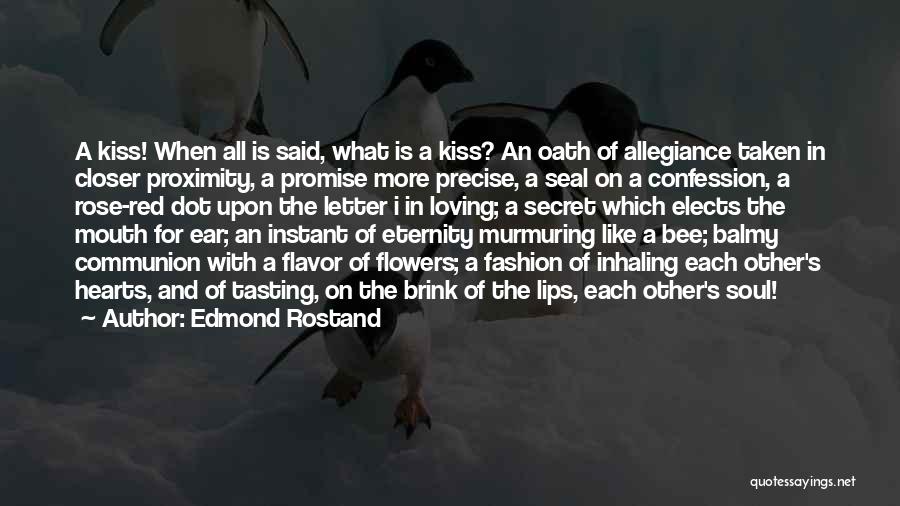 A kiss! When all is said, what is a kiss? An oath of allegiance taken in closer proximity, a promise more precise, a seal on a confession, a rose-red dot upon the letter i in loving; a secret which elects the mouth for ear; an instant of eternity murmuring like a bee; balmy communion with a flavor of flowers; a fashion of inhaling each other's hearts, and of tasting, on the brink of the lips, each other's soul!
Author: Edmond Rostand

quotessayings.net